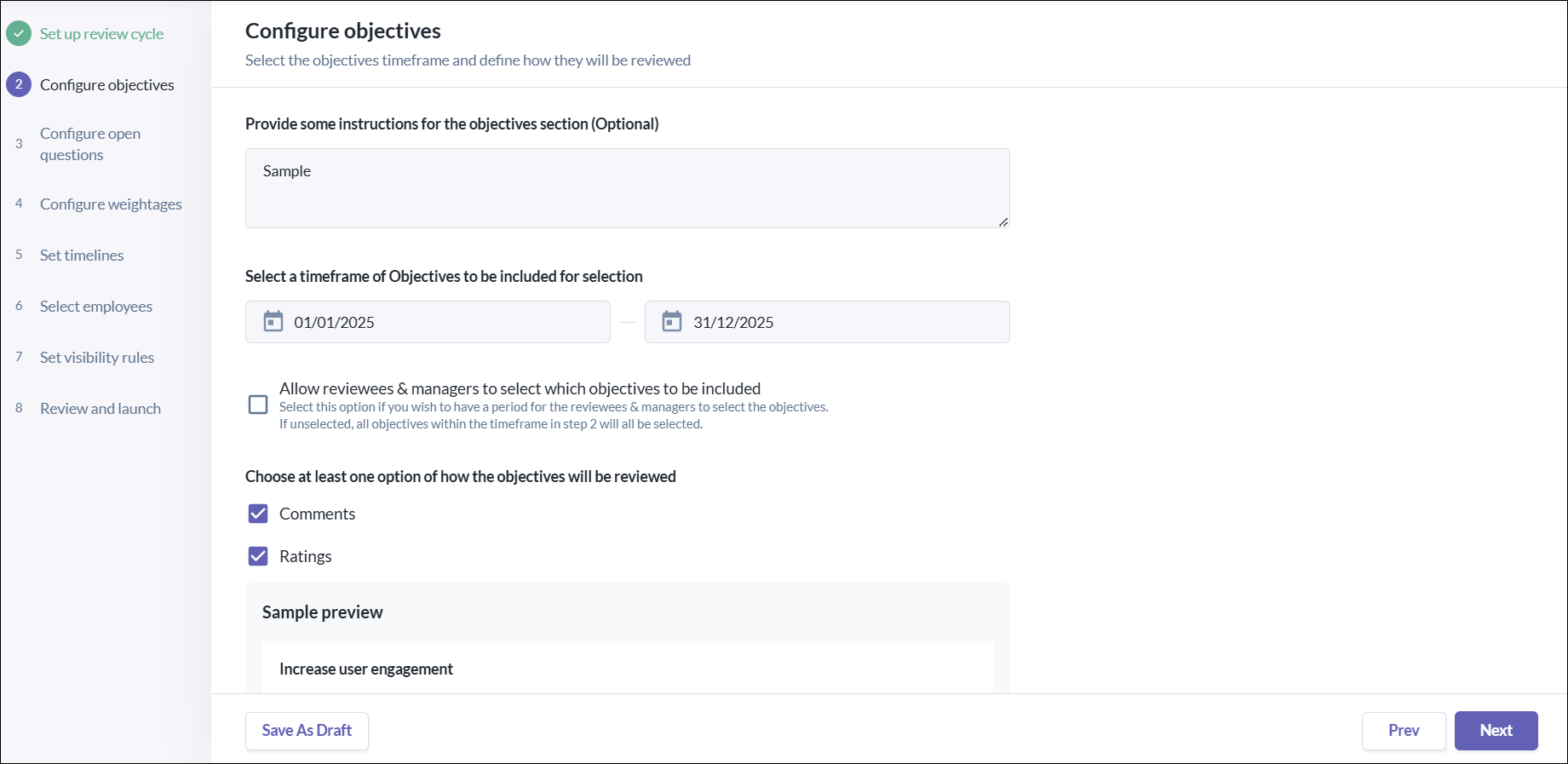 Set up review cycle

2 Configure objectives

3 Configure open questions

4 Configure weightages

5 Set timelines

6 Select employees

7 Set visibility rules

8 Review and launch

Configure objectives

Select the objectives timeframe and define how they will be reviewed

Provide some instructions for the objectives section (Optional)

Sample

Select a timeframe of Objectives to be included for selection

01/01/2025 — 31/12/2025

Allow reviewees & managers to select which objectives to be included
Select this option if you wish to have a period for the reviewees & managers to select the objectives.
If unselected, all objectives within the timeframe in step 2 will all be selected.

Choose at least one option of how the objectives will be reviewed

Comments

Ratings

Sample preview

Increase user engagement

Save As Draft

Prev

Next